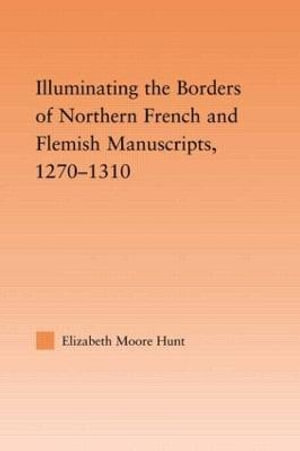 Illuminating the Borders of Northern French and Flemish Manuscripts, 1270–1310

Elizabeth Moore Hunt